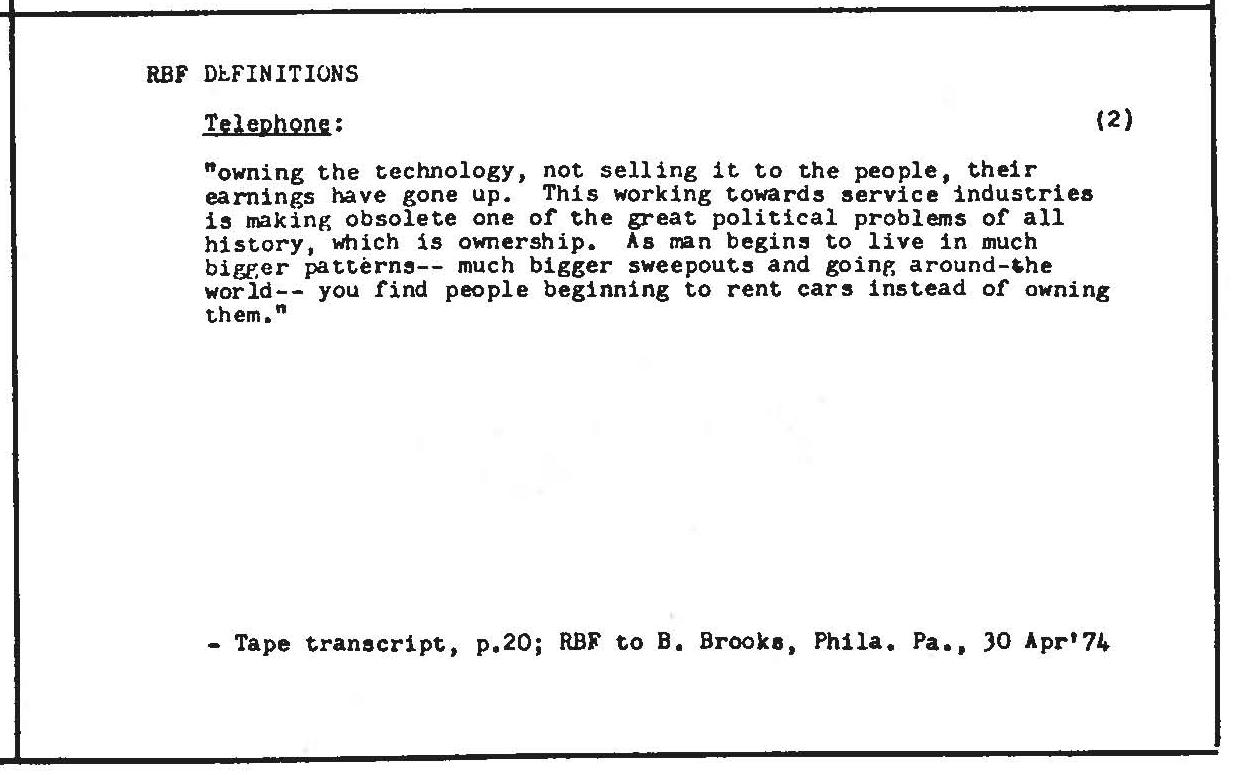 RBF DEFINITIONS

Telephone:

(2)

"owning the technology, not selling it to the people, their earnings have gone up. This working towards service industries is making obsolete one of the great political problems of all history, which is ownership. As man begins to live in much bigger patterns-- much bigger sweepouts and going around-the world-- you find people beginning to rent cars instead of owning them."

- Tape transcript, p.20; RBF to B. Brooks, Phila. Pa., 30 Apr'74